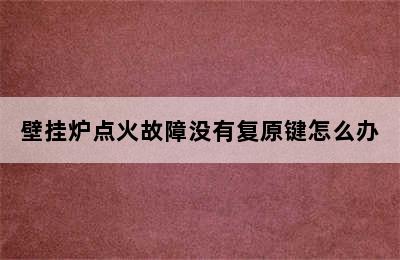 壁挂炉点火故障没有复原键怎么办